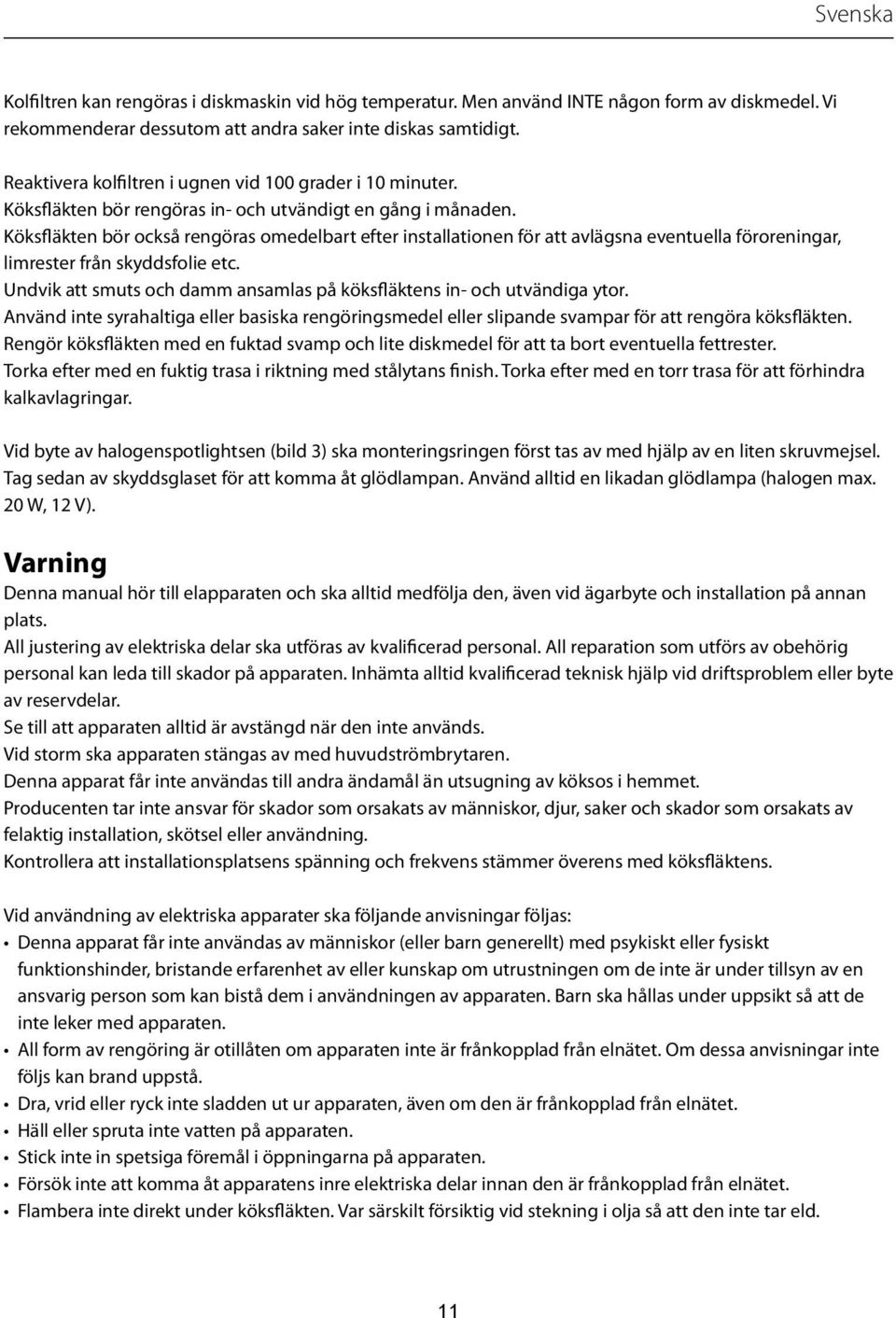 Svenska

Kolfiltren kan rengöras i diskmaskin vid hög temperatur. Men använd INTE någon form av diskmedel. Vi rekommenderar dessutom att andra saker inte diskas samtidigt.

Reaktivera kolfiltren i ugnen vid 100 grader i 10 minuter.
Köksfläkten bör rengöras in- och utvändigt en gång i månaden.
Köksfläkten bör också rengöras omedelbart efter installationen för att avlägsna eventuella föroreningar, limrester från skyddsfolie etc.
Undvik att smuts och damm ansamlas på köksfläktens in- och utvändiga ytor.
Använd inte syrahaltiga eller basiska rengöringsmedel eller slipande svampar för att rengöra köksfläkten.
Rengör köksfläkten med en fuktad svamp och lite diskmedel för att ta bort eventuella fettrester.
Torka efter med en fuktig trasa i riktning med stålytans finish. Torka efter med en torr trasa för att förhindra kalkavlagringar.

Vid byte av halogenspotlightsen (bild 3) ska monteringsringen först tas av med hjälp av en liten skruvmejsel. Tag sedan av skyddsglaset för att komma åt glödlampan. Använd alltid en likadan glödlampa (halogen max. 20 W, 12 V).

Varning
Denna manual hör till elapparaten och ska alltid medfölja den, även vid ägarbyte och installation på annan plats.
All justering av elektriska delar ska utföras av kvalificerad personal. All reparation som utförs av obehörig personal kan leda till skador på apparaten. Inhämta alltid kvalificerad teknisk hjälp vid driftsproblem eller byte av reservdelar.
Se till att apparaten alltid är avstängd när den inte används.
Vid storm ska apparaten stängas av med huvudströmbrytaren.
Denna apparat får inte användas till andra ändamål än utsugning av köksos i hemmet.
Producenten tar inte ansvar för skador som orsakats av människor, djur, saker och skador som orsakats av felaktig installation, skötsel eller användning.
Kontrollera att installationsplatsens spänning och frekvens stämmer överens med köksfläktens.

Vid användning av elektriska apparater ska följande anvisningar följas:
• Denna apparat får inte användas av människor (eller barn generellt) med psykiskt eller fysiskt funktionshinder, bristande erfarenhet av eller kunskap om utrustningen om de inte är under tillsyn av en ansvarig person som kan bistå dem i användningen av apparaten. Barn ska hållas under uppsikt så att de inte leker med apparaten.
• All form av rengöring är otillåten om apparaten inte är frånkopplad från elnätet. Om dessa anvisningar inte följs kan brand uppstå.
• Dra, vrid eller ryck inte sladden ut ur apparaten, även om den är frånkopplad från elnätet.
• Häll eller spruta inte vatten på apparaten.
• Stick inte in spetsiga föremål i öppningarna på apparaten.
• Försök inte att komma åt apparatens inre elektriska delar innan den är frånkopplad från elnätet.
• Flambera inte direkt under köksfläkten. Var särskilt försiktig vid stekning i olja så att den inte tar eld.

11